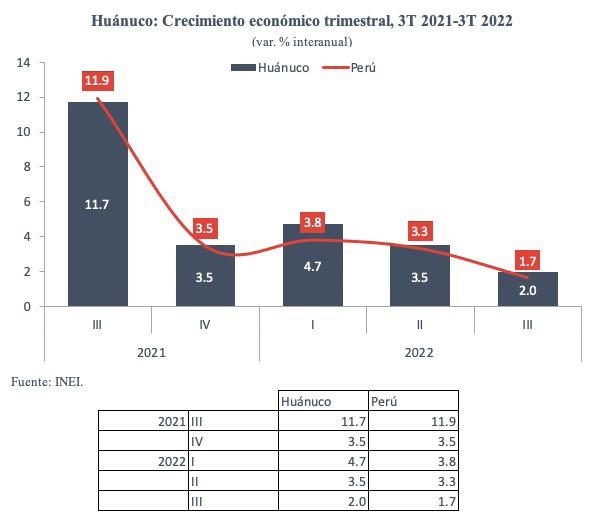 Huánuco: Crecimiento económico trimestral, 3T 2021-3T 2022
(var. % interanual)

Huánuco Perú

14
12
10
8
6
4
2
0

11.9
11.7
3.5
3.5
3.8
4.7
3.3
3.5
1.7
2.0

III IV I II III
2021 2022

Fuente: INEI.

| | | Huánuco | Perú |
|---|---|---|---|
| 2021 | III | 11.7 | 11.9 |
| | IV | 3.5 | 3.5 |
| 2022 | I | 4.7 | 3.8 |
| | II | 3.5 | 3.3 |
| | III | 2.0 | 1.7 |